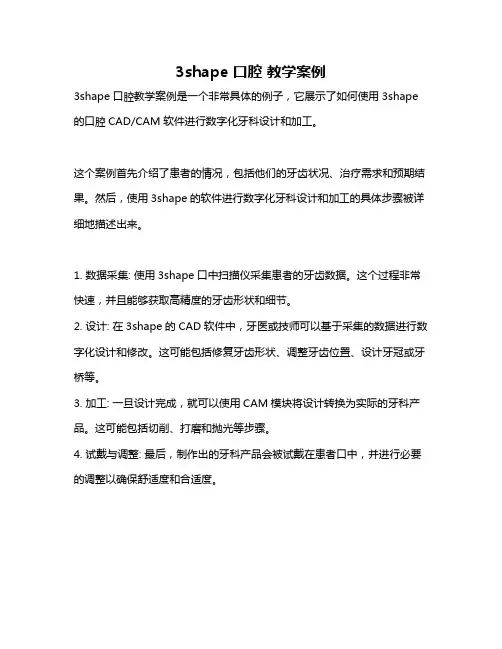 3shape 口腔 教学案例

3shape 口腔教学案例是一个非常具体的例子，它展示了如何使用 3shape 的口腔 CAD/CAM 软件进行数字化牙科设计和加工。

这个案例首先介绍了患者的情况，包括他们的牙齿状况、治疗需求和预期结果。然后，使用 3shape 的软件进行数字化牙科设计和加工的具体步骤被详细地描述出来。

1. 数据采集: 使用 3shape 口中扫描仪采集患者的牙齿数据。这个过程非常快速，并且能够获取高精度的牙齿形状和细节。

2. 设计: 在 3shape 的 CAD 软件中，牙医或技师可以基于采集的数据进行数字化设计和修改。这可能包括修复牙齿形状、调整牙齿位置、设计牙冠或牙桥等。

3. 加工: 一旦设计完成，就可以使用 CAM 模块将设计转换为实际的牙科产品。这可能包括切削、打磨和抛光等步骤。

4. 试戴与调整: 最后，制作出的牙科产品会被试戴在患者口中，并进行必要的调整以确保舒适度和合适度。